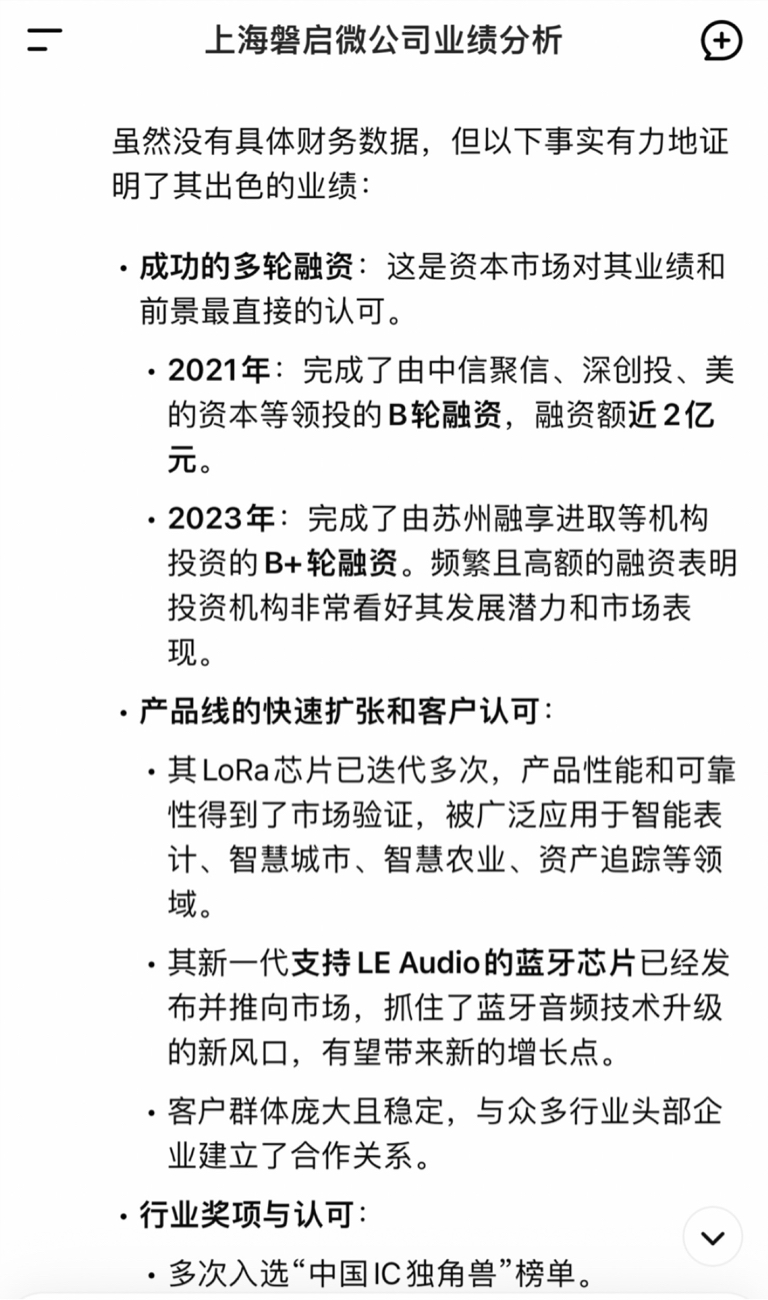 上海磐启微公司业绩分析

虽然没有具体财务数据，但以下事实有力地证明了其出色的业绩：

• 成功的多轮融资：这是资本市场对其业绩和前景最直接的认可。

• 2021年：完成了由中信聚信、深创投、美的资本等领投的B轮融资，融资额近2亿元。

• 2023年：完成了由苏州融享进取等机构投资的B+轮融资。频繁且高额的融资表明投资机构非常看好其发展潜力和市场表现。

• 产品线的快速扩张和客户认可：

• 其LoRa芯片已迭代多次，产品性能和可靠性得到了市场验证，被广泛应用于智能表计、智慧城市、智慧农业、资产追踪等领域。

• 其新一代支持LE Audio的蓝牙芯片已经发布并推向市场，抓住了蓝牙音频技术升级的新风口，有望带来新的增长点。

• 客户群体庞大且稳定，与众多行业头部企业建立了合作关系。

• 行业奖项与认可：

• 多次入选“中国IC独角兽”榜单。